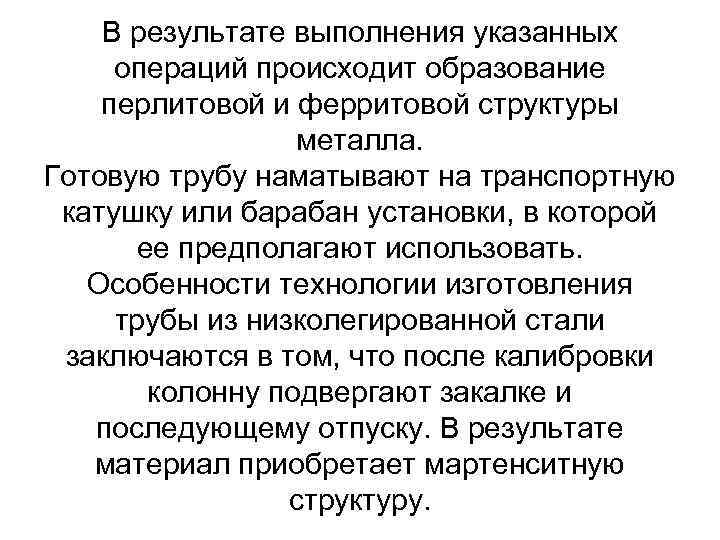 В результате выполнения указанных операций происходит образование перлитовой и ферритовой структуры металла.
Готовую трубу наматывают на транспортную катушку или барабан установки, в которой ее предполагают использовать.
Особенности технологии изготовления трубы из низколегированной стали заключаются в том, что после калибровки колонну подвергают закалке и последующему отпуску. В результате материал приобретает мартенситную структуру.